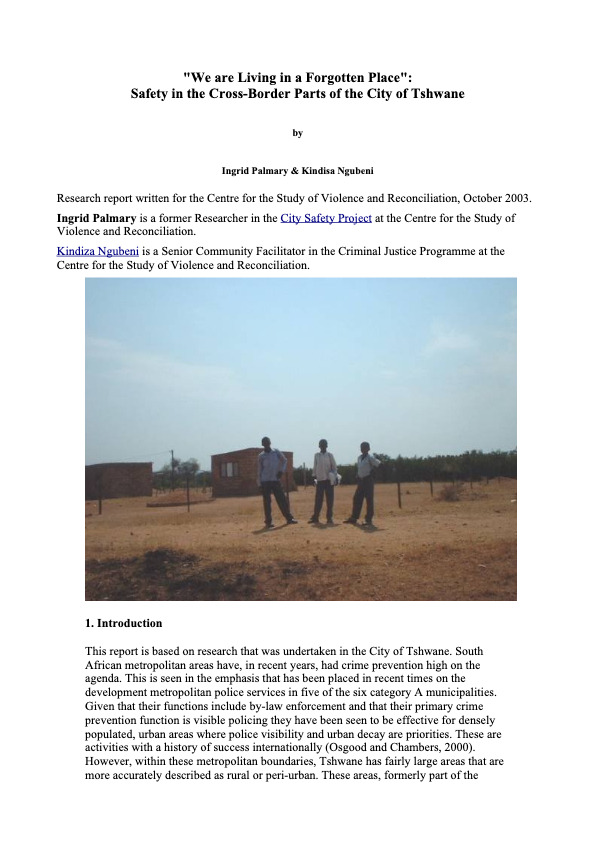 "We are Living in a Forgotten Place":
Safety in the Cross-Border Parts of the City of Tshwane

by

Ingrid Palmary & Kindisa Ngubeni

Research report written for the Centre for the Study of Violence and Reconciliation, October 2003.

Ingrid Palmary is a former Researcher in the City Safety Project at the Centre for the Study of Violence and Reconciliation.

Kindiza Ngubeni is a Senior Community Facilitator in the Criminal Justice Programme at the Centre for the Study of Violence and Reconciliation.

1. Introduction

This report is based on research that was undertaken in the City of Tshwane. South African metropolitan areas have, in recent years, had crime prevention high on the agenda. This is seen in the emphasis that has been placed in recent times on the development metropolitan police services in five of the six category A municipalities. Given that their functions include by-law enforcement and that their primary crime prevention function is visible policing they have been seen to be effective for densely populated, urban areas where police visibility and urban decay are priorities. These are activities with a history of success internationally (Osgood and Chambers, 2000). However, within these metropolitan boundaries, Tshwane has fairly large areas that are more accurately described as rural or peri-urban. These areas, formerly part of the